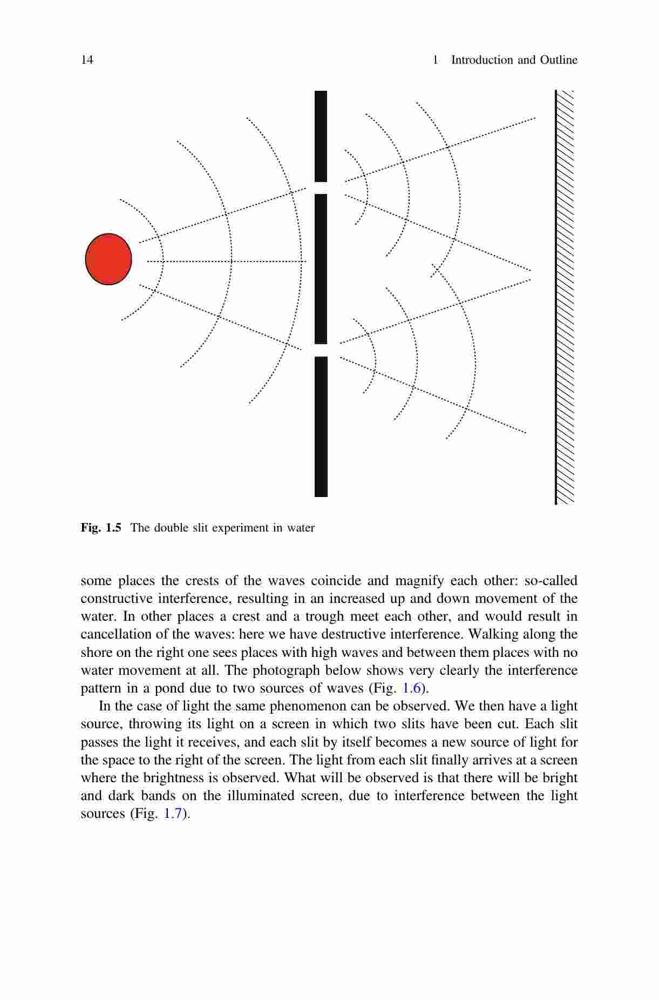 14

1 Introduction and Outline

Fig. 1.5 The double slit experiment in water

some places the crests of the waves coincide and magnify each other: so-called constructive interference, resulting in an increased up and down movement of the water. In other places a crest and a trough meet each other, and would result in cancellation of the waves: here we have destructive interference. Walking along the shore on the right one sees places with high waves and between them places with no water movement at all. The photograph below shows very clearly the interference pattern in a pond due to two sources of waves (Fig. 1.6).

In the case of light the same phenomenon can be observed. We then have a light source, throwing its light on a screen in which two slits have been cut. Each slit passes the light it receives, and each slit by itself becomes a new source of light for the space to the right of the screen. The light from each slit finally arrives at a screen where the brightness is observed. What will be observed is that there will be bright and dark bands on the illuminated screen, due to interference between the light sources (Fig. 1.7).